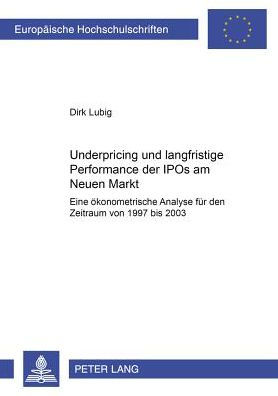 Europäische Hochschulschriften

Dirk Lubig

Underpricing und langfristige Performance der IPOs am Neuen Markt

Eine ökonometrische Analyse für den Zeitraum von 1997 bis 2003

PETER LANG